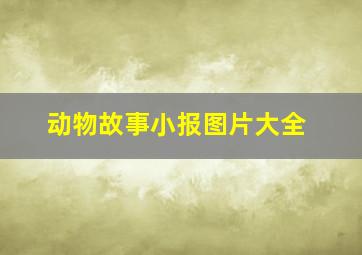 动物故事小报图片大全